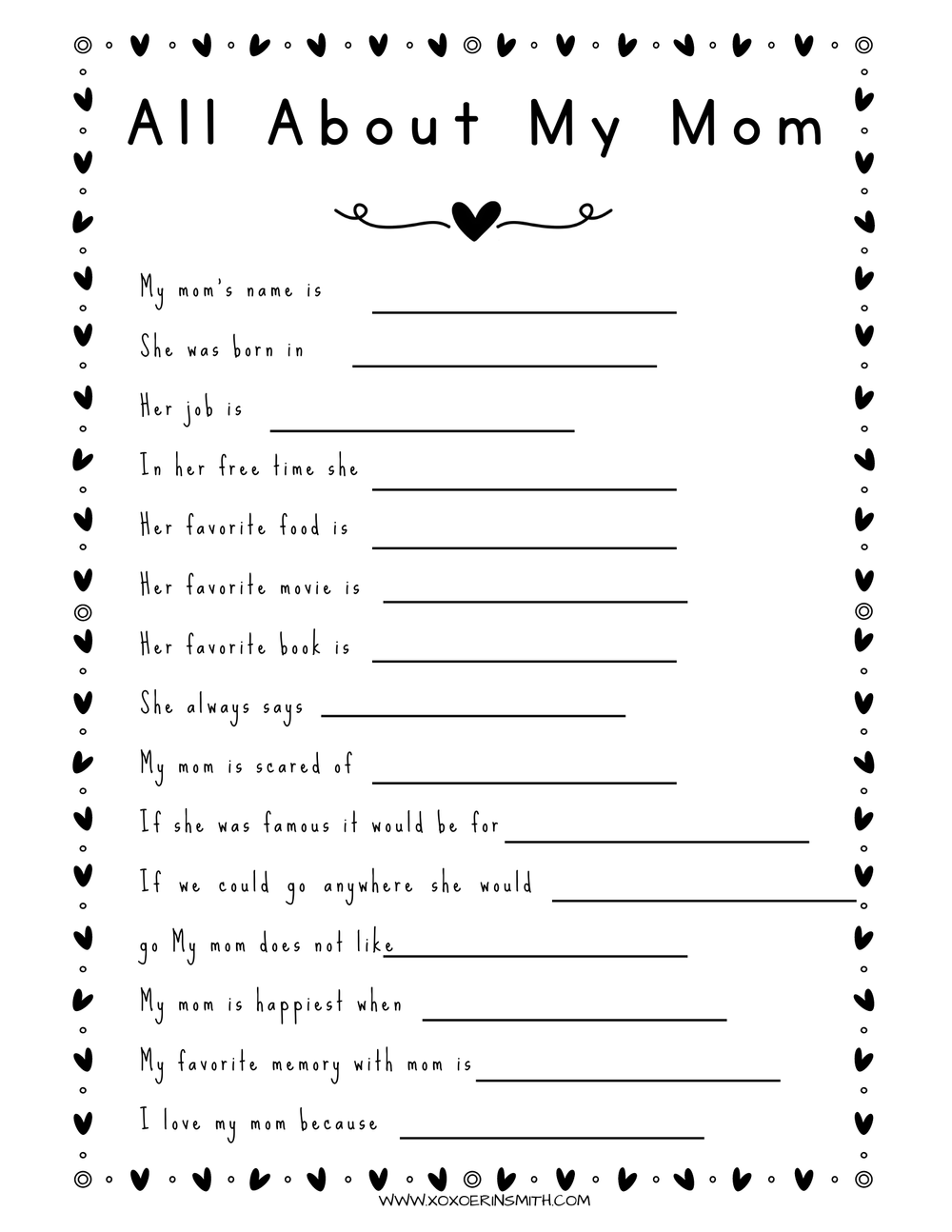 All About My Mom

My mom's name is ____

She was born in ____

Her job is ____

In her free time she ____

Her favorite food is ____

Her favorite movie is ____

Her favorite book is ____

She always says ____

My mom is scared of ____

If she was famous it would be for ____

If we could go anywhere she would ____

go My mom does not like ____

My mom is happiest when ____

My favorite memory with mom is ____

I love my mom because ____

WWW.XOXOERINSMITH.COM